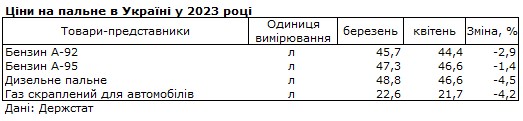 Ціни на пальне в Україні у 2023 році

| Товари-представники | Одиниця вимірювання | березень | квітень | Зміна, % |
|---|---|---|---|---|
| Бензин А-92 | л | 45,7 | 44,4 | -2,9 |
| Бензин А-95 | л | 47,3 | 46,6 | -1,4 |
| Дизельне пальне | л | 48,8 | 46,6 | -4,5 |
| Газ скраплений для автомобілів | л | 22,6 | 21,7 | -4,2 |

Дані: Держстат